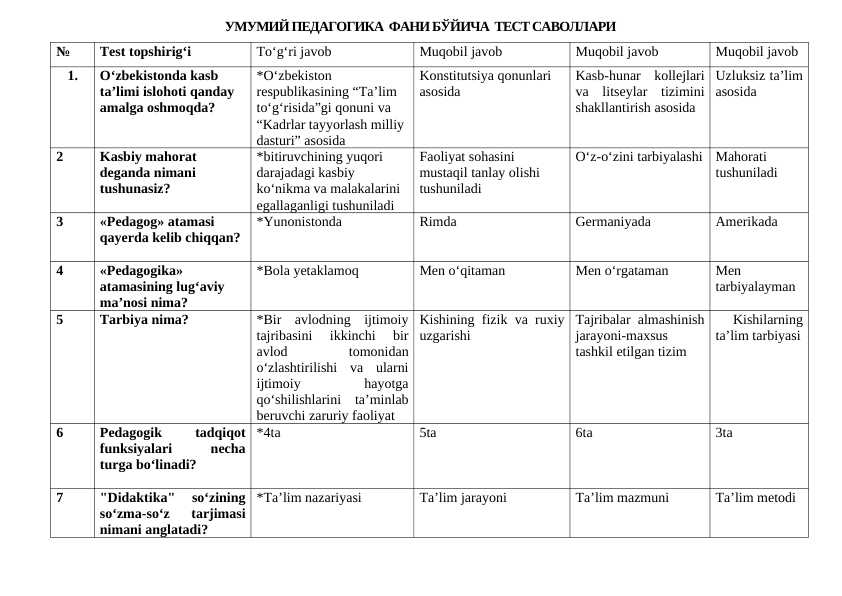 УМУМИЙ ПЕДАГОГИКА ФАНИ БЎЙИЧА ТЕСТ САВОЛЛАРИ

| № | Test topshirig‘i | To‘g‘ri javob | Muqobil javob | Muqobil javob | Muqobil javob |
|---|---|---|---|---|---|
| 1. | O‘zbekistonda kasb ta’limi islohoti qanday amalga oshmoqda? | *O‘zbekiston respublikasining “Ta’lim to‘g‘risida”gi qonuni va “Kadrlar tayyorlash milliy dasturi” asosida | Konstitutsiya qonunlari asosida | Kasb-hunar kollejlari va litseylar tizimini shakllantirish asosida | Uzluksiz ta’lim asosida |
| 2 | Kasbiy mahorat deganda nimani tushunasiz? | *bitiruvchining yuqori darajadagi kasbiy ko‘nikma va malakalarini egallaganligi tushuniladi | Faoliyat sohasini mustaqil tanlay olishi tushuniladi | O‘z-o‘zini tarbiyalashi | Mahorati tushuniladi |
| 3 | «Pedagog» atamasi qayerda kelib chiqqan? | *Yunonistonda | Rimda | Germaniyada | Amerikada |
| 4 | «Pedagogika» atamasining lug‘aviy ma’nosi nima? | *Bola yetaklamoq | Men o‘qitaman | Men o‘rgataman | Men tarbiyalayman |
| 5 | Tarbiya nima? | *Bir avlodning ijtimoiy tajribasini ikkinchi bir avlod tomonidan o‘zlashtirilishi va ularni ijtimoiy hayotga qo‘shilishlarini ta’minlab beruvchi zaruriy faoliyat | Kishining fizik va ruxiy uzgarishi | Tajribalar almashinish jarayoni-maxsus tashkil etilgan tizim | Kishilarning ta’lim tarbiyasi |
| 6 | Pedagogik tadqiqot funksiyalari necha turga bo‘linadi? | *4ta | 5ta | 6ta | 3ta |
| 7 | "Didaktika" so‘zining so‘zma-so‘z tarjimasi nimani anglatadi? | *Ta’lim nazariyasi | Ta’lim jarayoni | Ta’lim mazmuni | Ta’lim metodi |